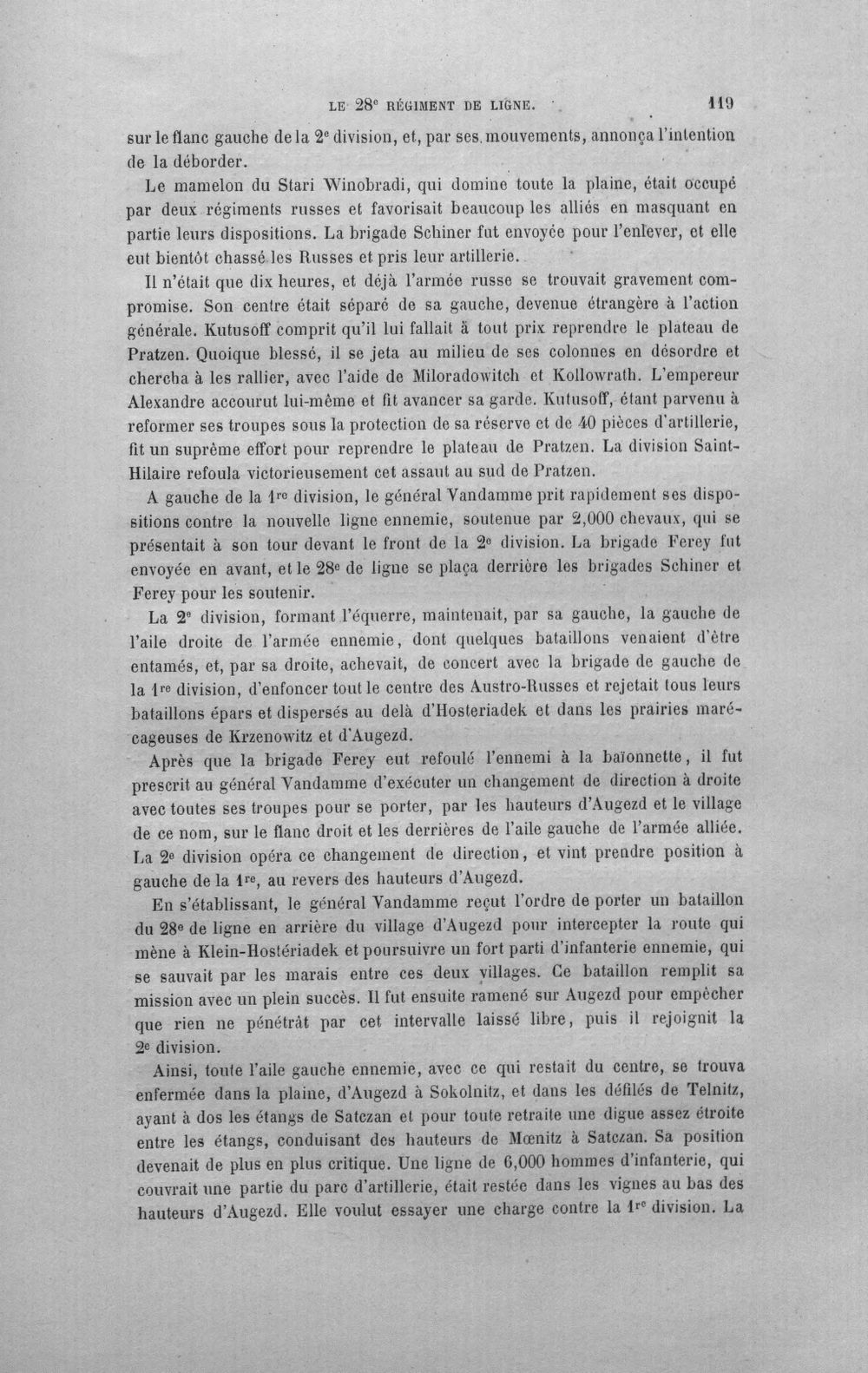 LE 28e RÉGIMENT DE LIGNE. 119

sur le flanc gauche de la 2e division, et, par ses mouvements, annonça l'intention de la déborder.

Le mamelon du Stari Winobradi, qui domine toute la plaine, était occupé par deux régiments russes et favorisait beaucoup les alliés en masquant en partie leurs dispositions. La brigade Schiner fut envoyée pour l'enlever, et elle eut bientôt chassé les Russes et pris leur artillerie.

Il n'était que dix heures, et déjà l'armée russe se trouvait gravement compromise. Son centre était séparé de sa gauche, devenue étrangère à l'action générale. Kutusoff comprit qu'il lui fallait à tout prix reprendre le plateau de Pratzen. Quoique blessé, il se jeta au milieu de ses colonnes en désordre et chercha à les rallier, avec l'aide de Miloradowitch et Kollowrath. L'empereur Alexandre accourut lui-même et fit avancer sa garde. Kutusoff, étant parvenu à reformer ses troupes sous la protection de sa réserve et de 40 pièces d'artillerie, fit un suprême effort pour reprendre le plateau de Pratzen. La division Saint-Hilaire refoula victorieusement cet assaut au sud de Pratzen.

A gauche de la 1re division, le général Vandamme prit rapidement ses dispositions contre la nouvelle ligne ennemie, soutenue par 2,000 chevaux, qui se présentait à son tour devant le front de la 2e division. La brigade Ferey fut envoyée en avant, et le 28e de ligne se plaça derrière les brigades Schiner et Ferey pour les soutenir.

La 2e division, formant l'équerre, maintenait, par sa gauche, la gauche de l'aile droite de l'armée ennemie, dont quelques bataillons venaient d'être entamés, et, par sa droite, achevait, de concert avec la brigade de gauche de la 1re division, d'enfoncer tout le centre des Austro-Russes et rejetait tous leurs bataillons épars et dispersés au delà d'Hosteriadek et dans les prairies marécageuses de Krzenowitz et d'Augezd.

Après que la brigade Ferey eut refoulé l'ennemi à la baïonnette, il fut prescrit au général Vandamme d'exécuter un changement de direction à droite avec toutes ses troupes pour se porter, par les hauteurs d'Augezd et le village de ce nom, sur le flanc droit et les derrières de l'aile gauche de l'armée alliée. La 2e division opéra ce changement de direction, et vint prendre position à gauche de la 1re, au revers des hauteurs d'Augezd.

En s'établissant, le général Vandamme reçut l'ordre de porter un bataillon du 28e de ligne en arrière du village d'Augezd pour intercepter la route qui mène à Klein-Hostériadek et poursuivre un fort parti d'infanterie ennemie, qui se sauvait par les marais entre ces deux villages. Ce bataillon remplit sa mission avec un plein succès. Il fut ensuite ramené sur Augezd pour empêcher que rien ne pénétrât par cet intervalle laissé libre, puis il rejoignit la 2e division.

Ainsi, toute l'aile gauche ennemie, avec ce qui restait du centre, se trouva enfermée dans la plaine, d'Augezd à Sokolnitz, et dans les défilés de Telnitz, ayant à dos les étangs de Satczan et pour toute retraite une digue assez étroite entre les étangs, conduisant des hauteurs de Mœnitz à Satczan. Sa position devenait de plus en plus critique. Une ligne de 6,000 hommes d'infanterie, qui couvrait une partie du parc d'artillerie, était restée dans les vignes au bas des hauteurs d'Augezd. Elle voulut essayer une charge contre la 1re division. La